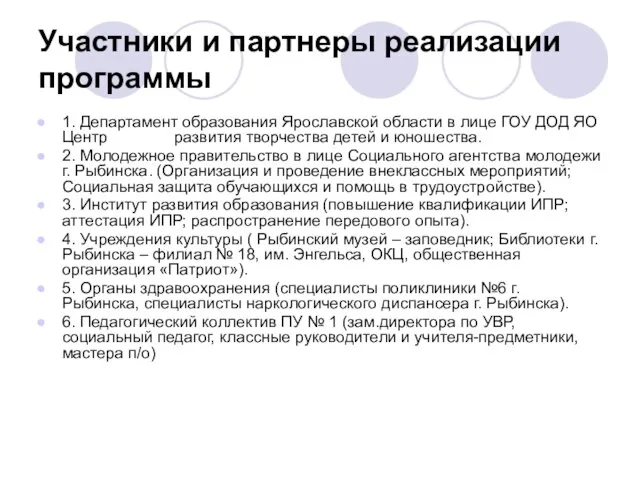 Участники и партнеры реализации программы

1. Департамент образования Ярославской области в лице ГОУ ДОД ЯО Центр развития творчества детей и юношества.

2. Молодежное правительство в лице Социального агентства молодежи г. Рыбинска. (Организация и проведение внеклассных мероприятий; Социальная защита обучающихся и помощь в трудоустройстве).

3. Институт развития образования (повышение квалификации ИПР; аттестация ИПР; распространение передового опыта).

4. Учреждения культуры ( Рыбинский музей – заповедник; Библиотеки г. Рыбинска – филиал № 18, им. Энгельса, ОКЦ, общественная организация «Патриот»).

5. Органы здравоохранения (специалисты поликлиники №6 г. Рыбинска, специалисты наркологического диспансера г. Рыбинска).

6. Педагогический коллектив ПУ № 1 (зам.директора по УВР, социальный педагог, классные руководители и учителя-предметники, мастера п/о)